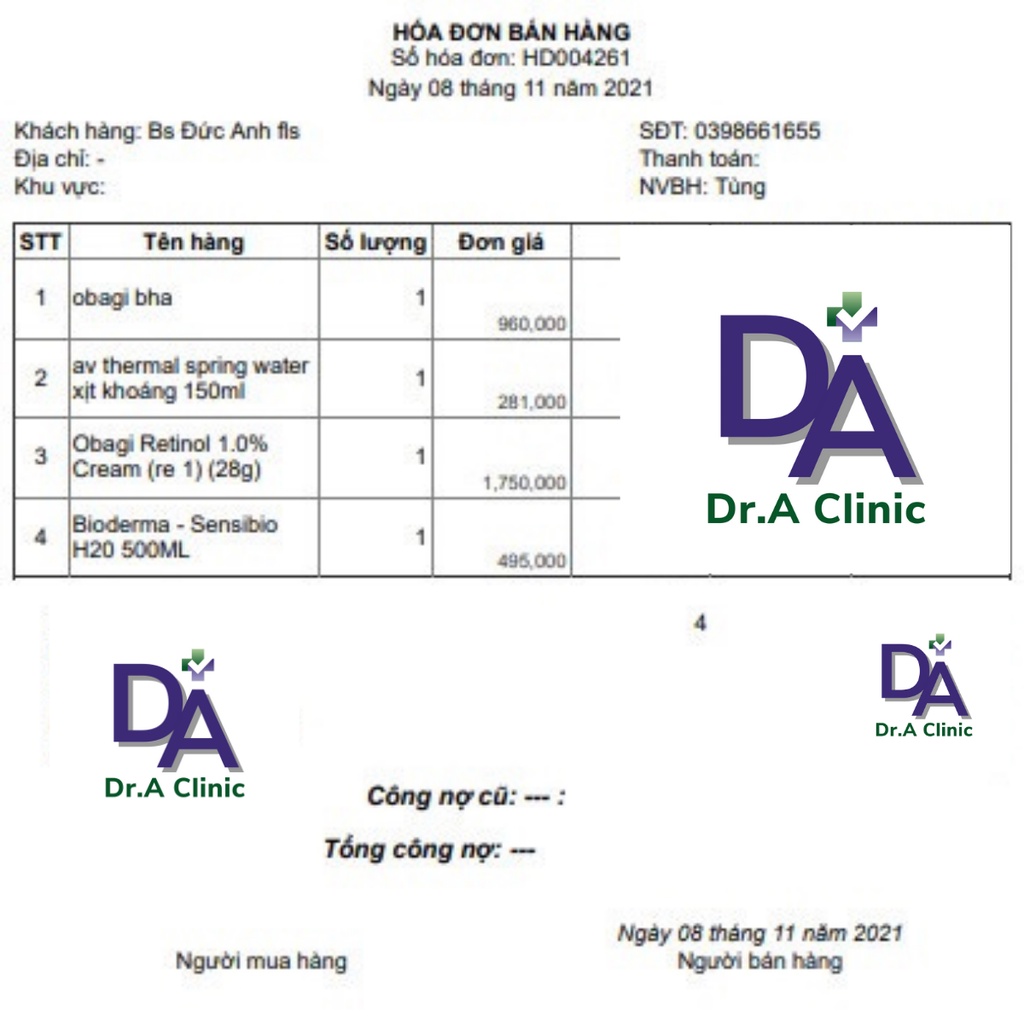 HÓA ĐƠN BÁN HÀNG
Số hóa đơn: HD004261
Ngày 08 tháng 11 năm 2021

Khách hàng: Bs Đức Anh fls
Địa chỉ: -
Khu vực:

SĐT: 0398661655
Thanh toán:
NVBH: Tùng

| STT | Tên hàng | Số lượng | Đơn giá |
|---|---|---|---|
| 1 | obagi bha | 1 | 960,000 |
| 2 | av thermal spring water xịt khoáng 150ml | 1 | 281,000 |
| 3 | Obagi Retinol 1.0% Cream (re 1) (28g) | 1 | 1,750,000 |
| 4 | Bioderma - Sensibio H20 500ML | 1 | 495,000 |

DA
Dr.A Clinic

4

DA
Dr.A Clinic

DA
Dr.A Clinic

Công nợ cũ: --- :

Tổng công nợ: ---

Ngày 08 tháng 11 năm 2021

Người mua hàng

Người bán hàng